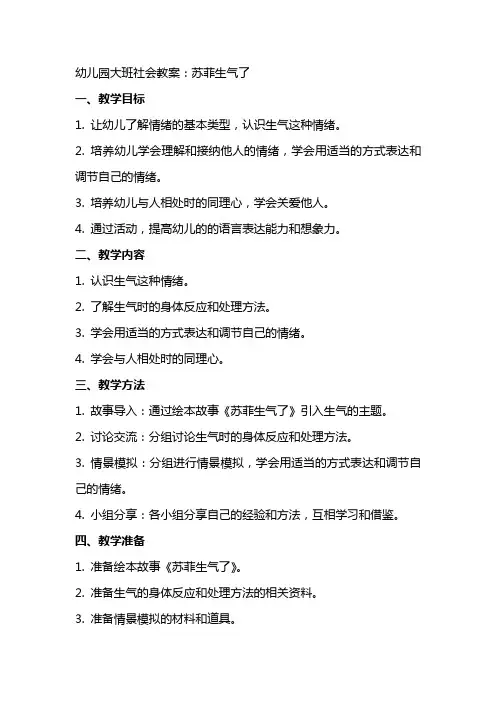 幼儿园大班社会教案：苏菲生气了

一、教学目标

1. 让幼儿了解情绪的基本类型，认识生气这种情绪。

2. 培养幼儿学会理解和接纳他人的情绪，学会用适当的方式表达和调节自己的情绪。

3. 培养幼儿与人相处时的同理心，学会关爱他人。

4. 通过活动，提高幼儿的的语言表达能力和想象力。

二、教学内容

1. 认识生气这种情绪。

2. 了解生气时的身体反应和处理方法。

3. 学会用适当的方式表达和调节自己的情绪。

4. 学会与人相处时的同理心。

三、教学方法

1. 故事导入：通过绘本故事《苏菲生气了》引入生气的主题。

2. 讨论交流：分组讨论生气时的身体反应和处理方法。

3. 情景模拟：分组进行情景模拟，学会用适当的方式表达和调节自己的情绪。

4. 小组分享：各小组分享自己的经验和方法，互相学习和借鉴。

四、教学准备

1. 准备绘本故事《苏菲生气了》。

2. 准备生气的身体反应和处理方法的相关资料。

3. 准备情景模拟的材料和道具。